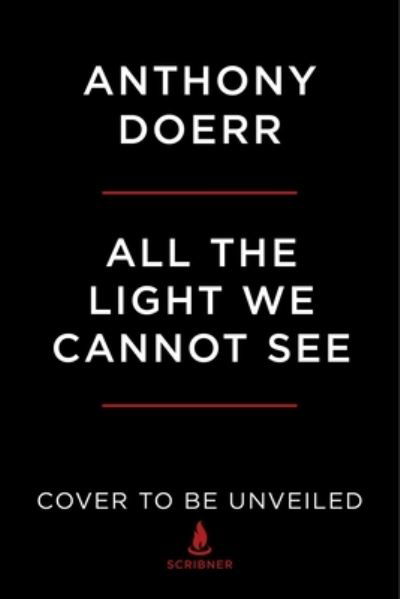 ANTHONY DOERR

ALL THE LIGHT WE CANNOT SEE

COVER TO BE UNVEILED

SCRIBNER